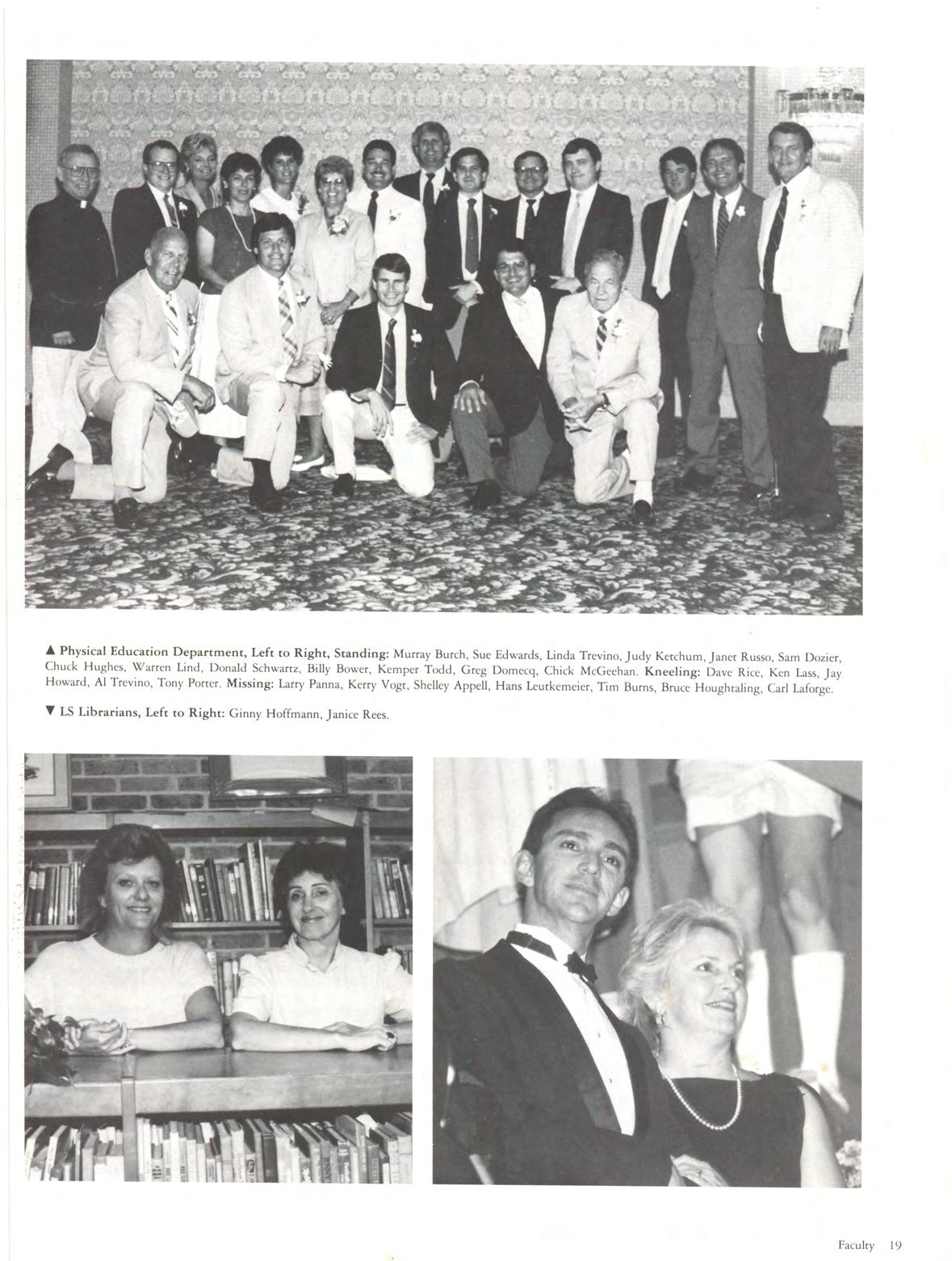 ▲ Physical Education Department, Left to Right, Standing: Murray Burch, Sue Edwards, Linda Trevino, Judy Ketchum, Janet Russo, Sam Dozier, Chuck Hughes, Warren Lind, Donald Schwartz, Billy Bower, Kemper Todd, Greg Domecq, Chick McGeehan. Kneeling: Dave Rice, Ken Lass, Jay Howard, Al Trevino, Tony Porter. Missing: Larry Panna, Kerry Vogt, Shelley Appell, Hans Leutkemeier, Tim Burns, Bruce Houghtaling, Carl Laforge.

▼ LS Librarians, Left to Right: Ginny Hoffmann, Janice Rees.

Faculty 19